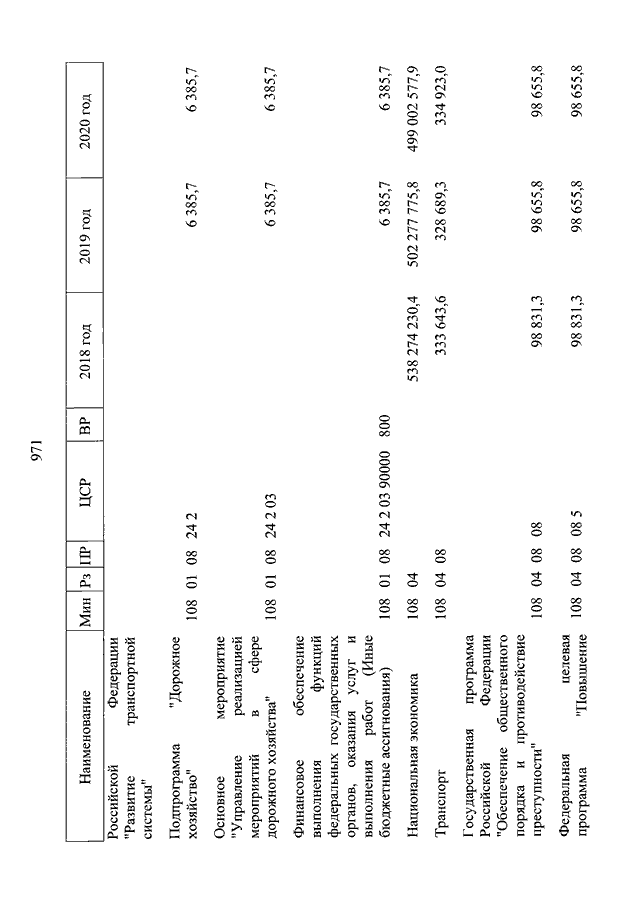 971

| Наименование | Мин | Рз | ПР | ЦСР | ВР | 2018 год | 2019 год | 2020 год |
|---|---|---|---|---|---|---|---|---|
| Российской Федерации "Развитие транспортной системы" | | | | | | | | |
| Подпрограмма "Дорожное хозяйство" | 108 | 01 | 08 | 24 2 | | | 6 385,7 | 6 385,7 |
| Основное мероприятие "Управление реализацией мероприятий в сфере дорожного хозяйства" | 108 | 01 | 08 | 24 2 03 | | | 6 385,7 | 6 385,7 |
| Финансовое обеспечение выполнения функций федеральных государственных органов, оказания услуг и выполнения работ (Иные бюджетные ассигнования) | 108 | 01 | 08 | 24 2 03 90000 | 800 | | 6 385,7 | 6 385,7 |
| Национальная экономика | 108 | 04 | | | | 538 274 230,4 | 502 277 775,8 | 499 002 577,9 |
| Транспорт | 108 | 04 | 08 | | | 333 643,6 | 328 689,3 | 334 923,0 |
| Государственная программа Российской Федерации "Обеспечение общественного порядка и противодействие преступности" | 108 | 04 | 08 | 08 | | 98 831,3 | 98 655,8 | 98 655,8 |
| Федеральная целевая программа "Повышение | 108 | 04 | 08 | 08 5 | | 98 831,3 | 98 655,8 | 98 655,8 |